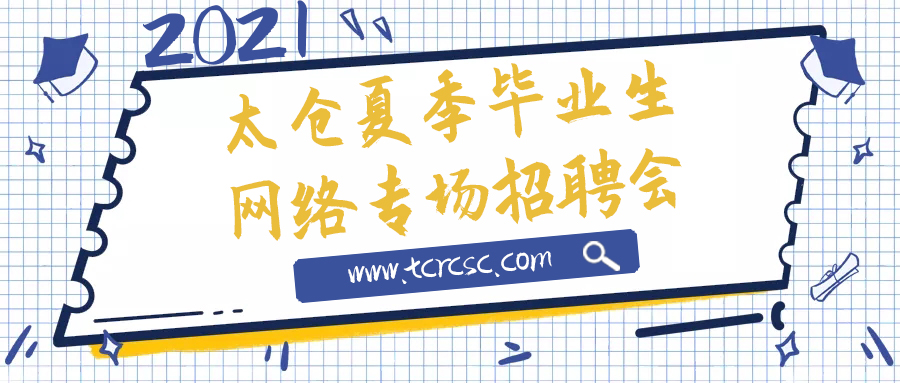 2021

太仓夏季毕业生
网络专场招聘会

www.tcrcsc.com